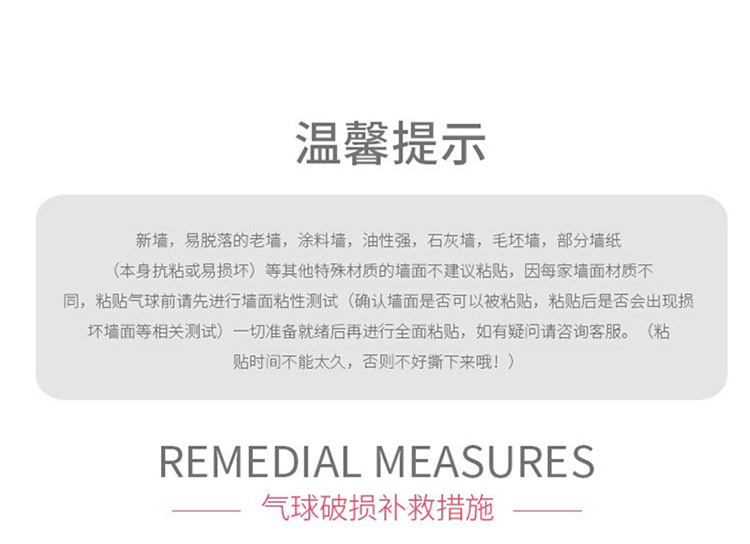 温馨提示

新墙，易脱落的老墙，涂料墙，油性强，石灰墙，毛坯墙，部分墙纸（本身抗粘或易损坏）等其他特殊材质的墙面不建议粘贴，因每家墙面材质不同，粘贴气球前请先进行墙面粘性测试（确认墙面是否可以被粘贴，粘贴后是否会出现损坏墙面等相关测试）一切准备就绪后再进行全面粘贴，如有疑问请咨询客服。（粘贴时间不能太久，否则不好撕下来哦！）

REMEDIAL MEASURES

气球破损补救措施